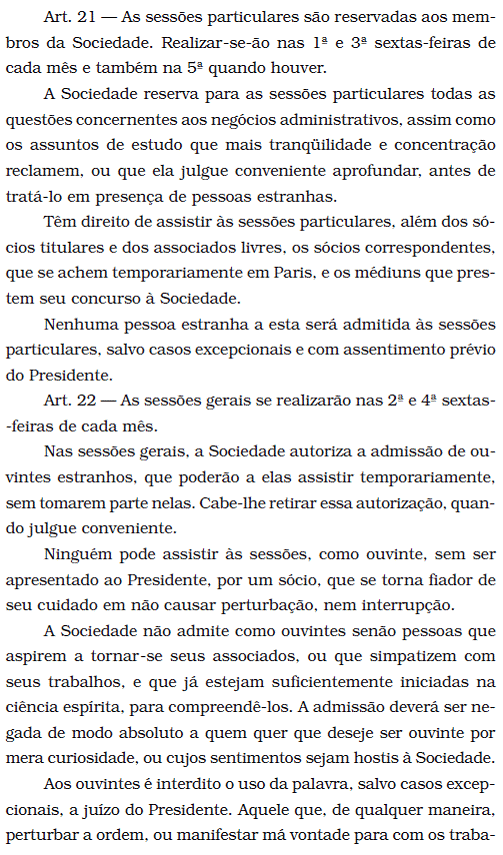 Art. 21 — As sessões particulares são reservadas aos membros da Sociedade. Realizar-se-ão nas 1ª e 3ª sextas-feiras de cada mês e também na 5ª quando houver.

A Sociedade reserva para as sessões particulares todas as questões concernentes aos negócios administrativos, assim como os assuntos de estudo que mais tranqüilidade e concentração reclamem, ou que ela julgue conveniente aprofundar, antes de tratá-lo em presença de pessoas estranhas.

Têm direito de assistir às sessões particulares, além dos sócios titulares e dos associados livres, os sócios correspondentes, que se achem temporariamente em Paris, e os médiuns que prestem seu concurso à Sociedade.

Nenhuma pessoa estranha a esta será admitida às sessões particulares, salvo casos excepcionais e com assentimento prévio do Presidente.

Art. 22 — As sessões gerais se realizarão nas 2ª e 4ª sextas-feiras de cada mês.

Nas sessões gerais, a Sociedade autoriza a admissão de ouvintes estranhos, que poderão a elas assistir temporariamente, sem tomarem parte nelas. Cabe-lhe retirar essa autorização, quando julgue conveniente.

Ninguém pode assistir às sessões, como ouvinte, sem ser apresentado ao Presidente, por um sócio, que se torna fiador de seu cuidado em não causar perturbação, nem interrupção.

A Sociedade não admite como ouvintes senão pessoas que aspirem a tornar-se seus associados, ou que simpatizem com seus trabalhos, e que já estejam suficientemente iniciadas na ciência espírita, para compreendê-los. A admissão deverá ser negada de modo absoluto a quem quer que deseje ser ouvinte por mera curiosidade, ou cujos sentimentos sejam hostis à Sociedade.

Aos ouvintes é interdito o uso da palavra, salvo casos excepcionais, a juízo do Presidente. Aquele que, de qualquer maneira, perturbar a ordem, ou manifestar má vontade para com os traba-